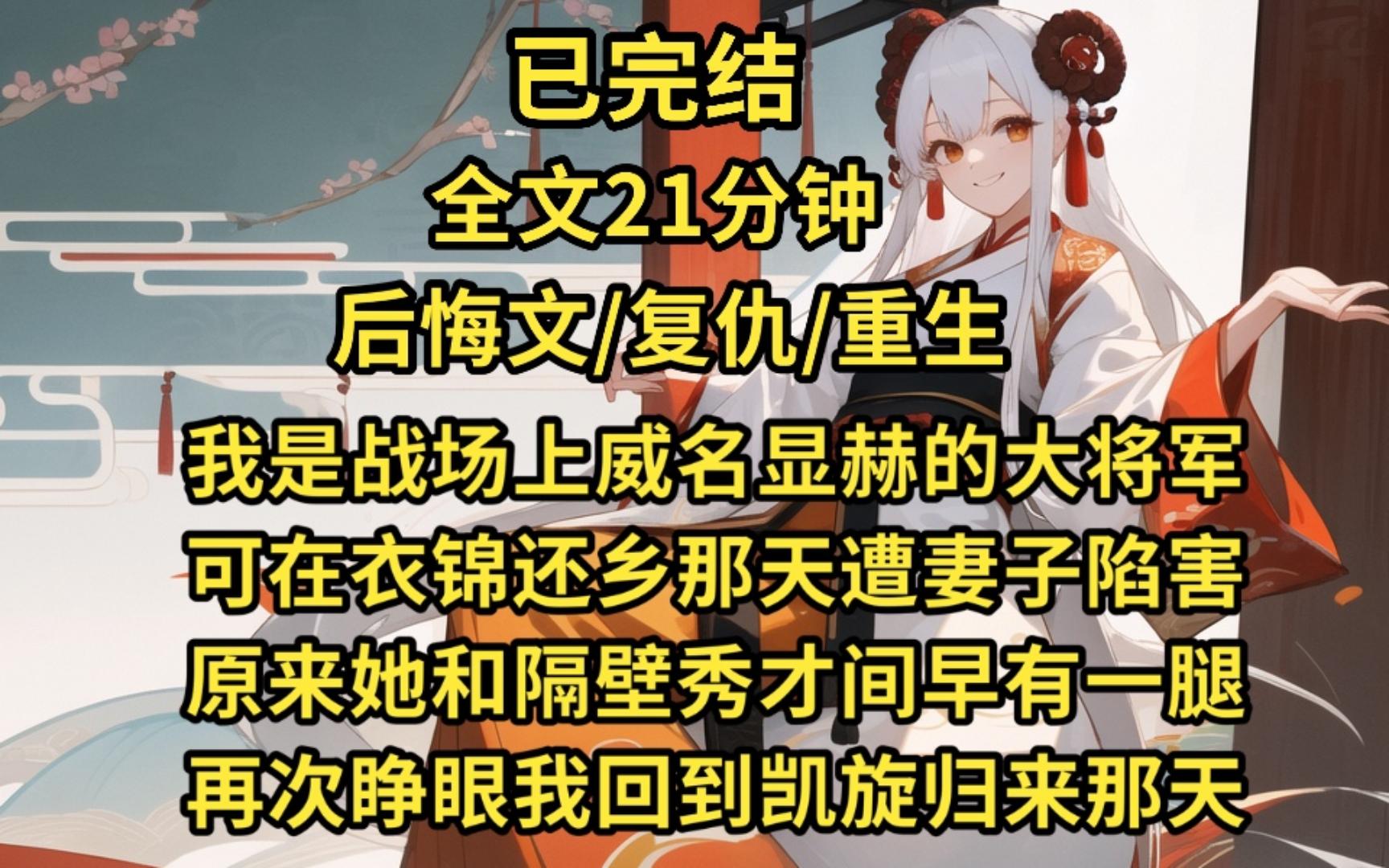 已完结

全文21分钟

后悔文/复仇/重生

我是战场上威名显赫的大将军
可在衣锦还乡那天遭妻子陷害
原来她和隔壁秀才间早有一腿
再次睁眼我回到凯旋归来那天